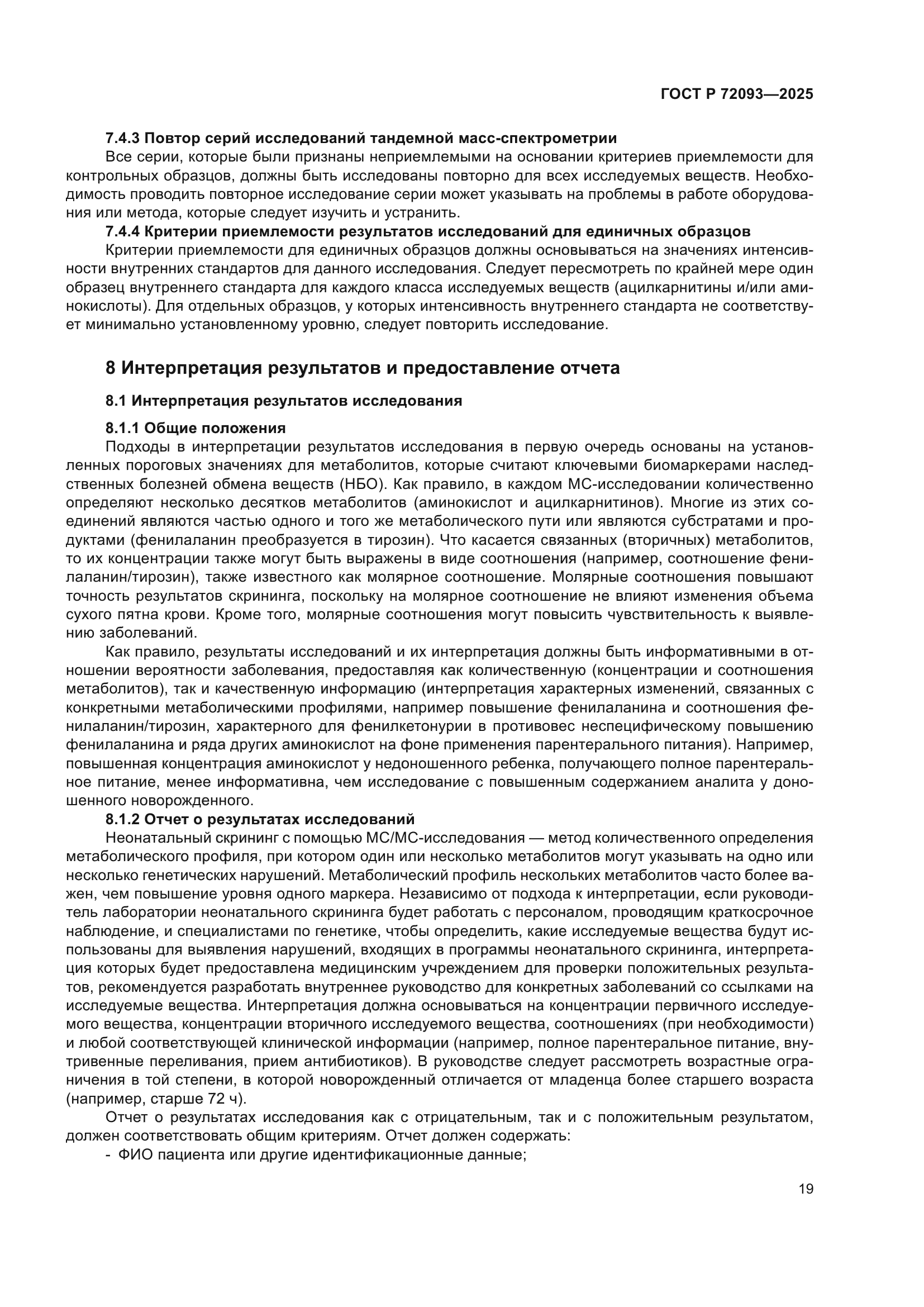 ГОСТ Р 72093—2025

7.4.3 Повтор серий исследований тандемной масс-спектрометрии

Все серии, которые были признаны неприемлемыми на основании критериев приемлемости для контрольных образцов, должны быть исследованы повторно для всех исследуемых веществ. Необходимость проводить повторное исследование серии может указывать на проблемы в работе оборудования или метода, которые следует изучить и устранить.

7.4.4 Критерии приемлемости результатов исследований для единичных образцов

Критерии приемлемости для единичных образцов должны основываться на значениях интенсивности внутренних стандартов для данного исследования. Следует пересмотреть по крайней мере один образец внутреннего стандарта для каждого класса исследуемых веществ (ацилкарнитины и/или аминокислоты). Для отдельных образцов, у которых интенсивность внутреннего стандарта не соответствует минимально установленному уровню, следует повторить исследование.

8 Интерпретация результатов и предоставление отчета

8.1 Интерпретация результатов исследования

8.1.1 Общие положения

Подходы в интерпретации результатов исследования в первую очередь основаны на установленных пороговых значениях для метаболитов, которые считают ключевыми биомаркерами наследственных болезней обмена веществ (НБО). Как правило, в каждом МС-исследовании количественно определяют несколько десятков метаболитов (аминокислот и ацилкарнитинов). Многие из этих соединений являются частью одного и того же метаболического пути или являются субстратами и продуктами (фенилаланин преобразуется в тирозин). Что касается связанных (вторичных) метаболитов, то их концентрации также могут быть выражены в виде соотношения (например, соотношение фенилаланин/тирозин), также известного как молярное соотношение. Молярные соотношения повышают точность результатов скрининга, поскольку на молярное соотношение не влияют изменения объема сухого пятна крови. Кроме того, молярные соотношения могут повысить чувствительность к выявлению заболеваний.

Как правило, результаты исследований и их интерпретация должны быть информативными в отношении вероятности заболевания, предоставляя как количественную (концентрации и соотношения метаболитов), так и качественную информацию (интерпретация характерных изменений, связанных с конкретными метаболическими профилями, например повышение фенилаланина и соотношения фенилаланин/тирозин, характерного для фенилкетонурии в противовес неспецифическому повышению фенилаланина и ряда других аминокислот на фоне применения парентерального питания). Например, повышенная концентрация аминокислот у недоношенного ребенка, получающего полное парентеральное питание, менее информативна, чем исследование с повышенным содержанием аналита у доношенного новорожденного.

8.1.2 Отчет о результатах исследований

Неонатальный скрининг с помощью МС/МС-исследования — метод количественного определения метаболического профиля, при котором один или несколько метаболитов могут указывать на одно или несколько генетических нарушений. Метаболический профиль нескольких метаболитов часто более важен, чем повышение уровня одного маркера. Независимо от подхода к интерпретации, если руководитель лаборатории неонатального скрининга будет работать с персоналом, проводящим краткосрочное наблюдение, и специалистами по генетике, чтобы определить, какие исследуемые вещества будут использованы для выявления нарушений, входящих в программы неонатального скрининга, интерпретация которых будет предоставлена медицинским учреждением для проверки положительных результатов, рекомендуется разработать внутреннее руководство для конкретных заболеваний со ссылками на исследуемые вещества. Интерпретация должна основываться на концентрации первичного исследуемого вещества, концентрации вторичного исследуемого вещества, соотношениях (при необходимости) и любой соответствующей клинической информации (например, полное парентеральное питание, внутривенные переливания, прием антибиотиков). В руководстве следует рассмотреть возрастные ограничения в той степени, в которой новорожденный отличается от младенца более старшего возраста (например, старше 72 ч).

Отчет о результатах исследования как с отрицательным, так и с положительным результатом, должен соответствовать общим критериям. Отчет должен содержать:

- ФИО пациента или другие идентификационные данные;

19